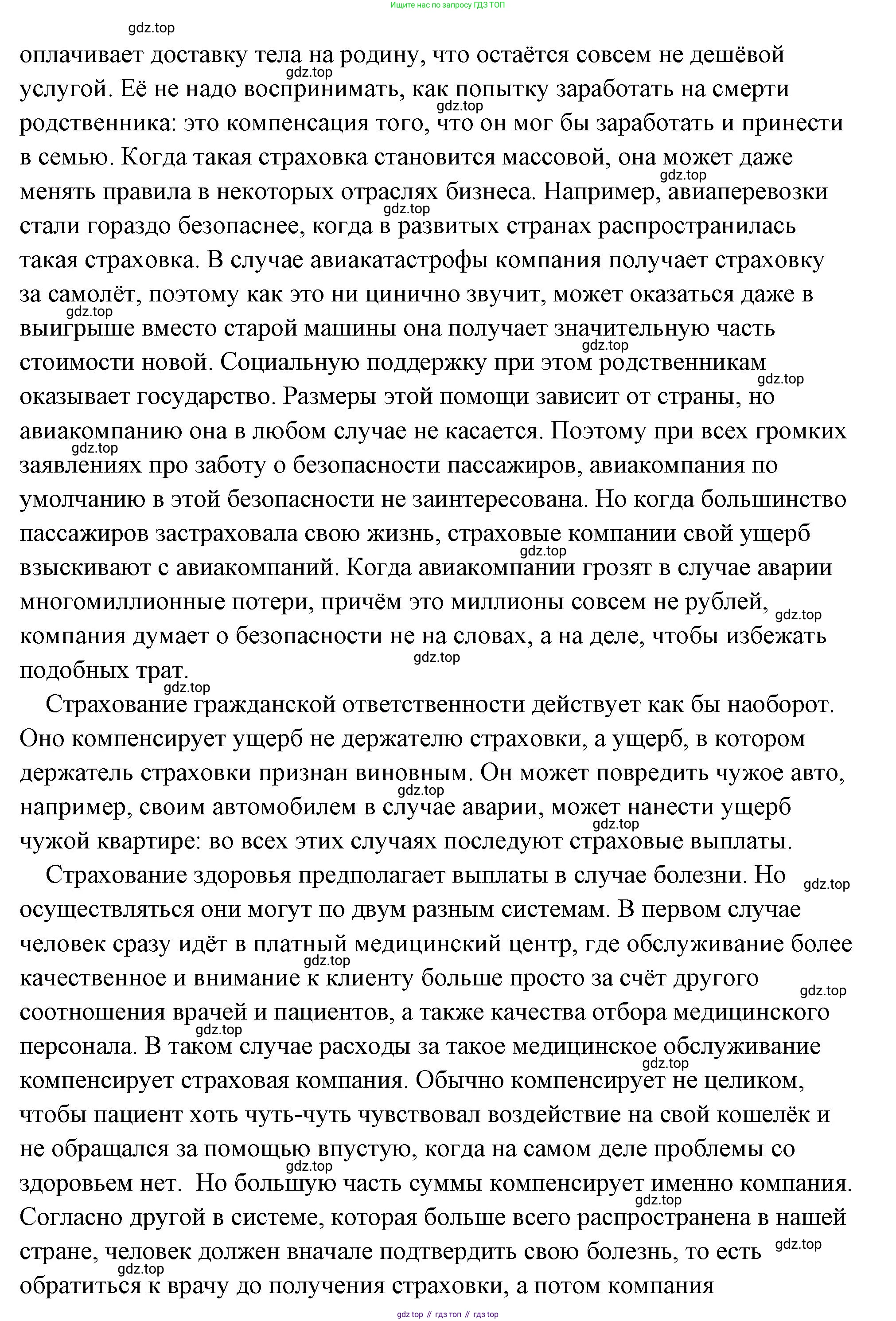 Ищите нас по запросу ГДЗ ТОП

gdz.top

оплачивает доставку тела на родину, что остаётся совсем не дешёвой услугой. Её не надо воспринимать, как попытку заработать на смерти родственника: это компенсация того, что он мог бы заработать и принести в семью. Когда такая страховка становится массовой, она может даже менять правила в некоторых отраслях бизнеса. Например, авиаперевозки стали гораздо безопаснее, когда в развитых странах распространилась такая страховка. В случае авиакатастрофы компания получает страховку за самолёт, поэтому как это ни цинично звучит, может оказаться даже в выигрыше вместо старой машины она получает значительную часть стоимости новой. Социальную поддержку при этом родственникам оказывает государство. Размеры этой помощи зависит от страны, но авиакомпанию она в любом случае не касается. Поэтому при всех громких заявлениях про заботу о безопасности пассажиров, авиакомпания по умолчанию в этой безопасности не заинтересована. Но когда большинство пассажиров застраховала свою жизнь, страховые компании свой ущерб взыскивают с авиакомпаний. Когда авиакомпании грозят в случае аварии многомиллионные потери, причём это миллионы совсем не рублей, компания думает о безопасности не на словах, а на деле, чтобы избежать подобных трат.

Страхование гражданской ответственности действует как бы наоборот. Оно компенсирует ущерб не держателю страховки, а ущерб, в котором держатель страховки признан виновным. Он может повредить чужое авто, например, своим автомобилем в случае аварии, может нанести ущерб чужой квартире: во всех этих случаях последуют страховые выплаты.

Страхование здоровья предполагает выплаты в случае болезни. Но осуществляться они могут по двум разным системам. В первом случае человек сразу идёт в платный медицинский центр, где обслуживание более качественное и внимание к клиенту больше просто за счёт другого соотношения врачей и пациентов, а также качества отбора медицинского персонала. В таком случае расходы за такое медицинское обслуживание компенсирует страховая компания. Обычно компенсирует не целиком, чтобы пациент хоть чуть-чуть чувствовал воздействие на свой кошелёк и не обращался за помощью впустую, когда на самом деле проблемы со здоровьем нет. Но большую часть суммы компенсирует именно компания. Согласно другой в системе, которая больше всего распространена в нашей стране, человек должен вначале подтвердить свою болезнь, то есть обратиться к врачу до получения страховки, а потом компания

gdz top // гдз топ // гдз top